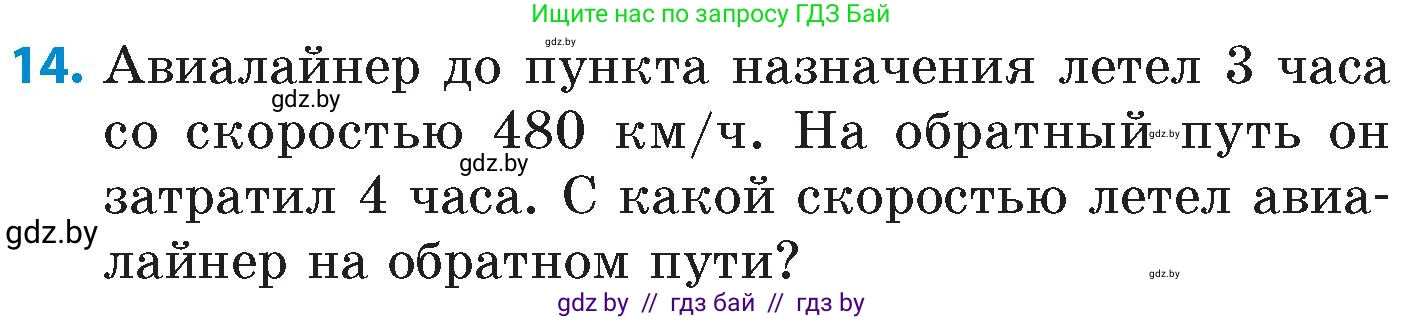 Ищите нас по запросу ГДЗ Бай

gdz.by

14. Авиалайнер до пункта назначения летел 3 часа со скоростью 480 км/ч. На обратный путь он затратил 4 часа. С какой скоростью летел авиалайнер на обратном пути?

gdz.by

gdz.by

gdz.by

gdz.by

gdz.by

gdz by // гдз бай // гдз by